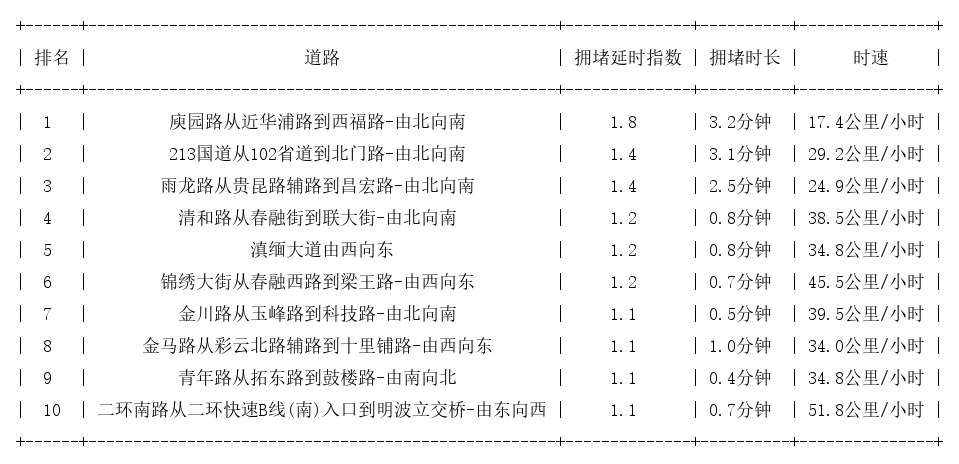 | 排名 | 道路 | 拥堵延时指数 | 拥堵时长 | 时速 |
|---|---|---|---|---|
| 1 | 庾园路从近华浦路到西福路-由北向南 | 1.8 | 3.2分钟 | 17.4公里/小时 |
| 2 | 213国道从102省道到北门路-由北向南 | 1.4 | 3.1分钟 | 29.2公里/小时 |
| 3 | 雨龙路从贵昆路辅路到昌宏路-由北向南 | 1.4 | 2.5分钟 | 24.9公里/小时 |
| 4 | 清和路从春融街到联大街-由北向南 | 1.2 | 0.8分钟 | 38.5公里/小时 |
| 5 | 滇缅大道由西向东 | 1.2 | 0.8分钟 | 34.8公里/小时 |
| 6 | 锦绣大街从春融西路到梁王路-由西向东 | 1.2 | 0.7分钟 | 45.5公里/小时 |
| 7 | 金川路从玉峰路到科技路-由北向南 | 1.1 | 0.5分钟 | 39.5公里/小时 |
| 8 | 金马路从彩云北路辅路到十里铺路-由西向东 | 1.1 | 1.0分钟 | 34.0公里/小时 |
| 9 | 青年路从拓东路到鼓楼路-由南向北 | 1.1 | 0.4分钟 | 34.8公里/小时 |
| 10 | 二环南路从二环快速B线(南)入口到明波立交桥-由东向西 | 1.1 | 0.7分钟 | 51.8公里/小时 |